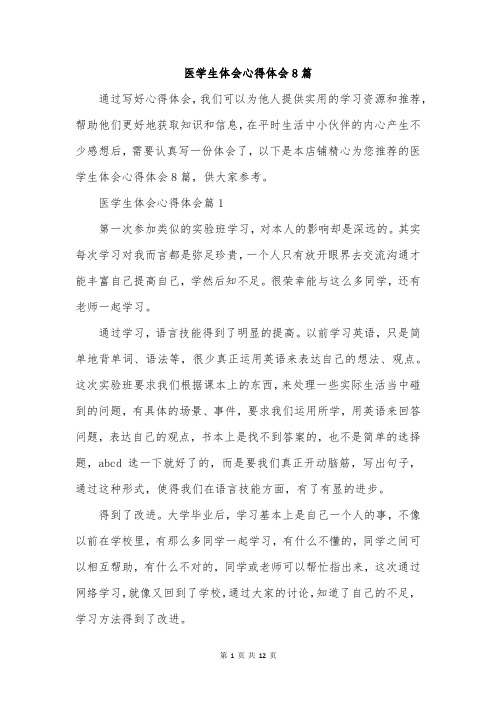 医学生体会心得体会8篇

通过写好心得体会，我们可以为他人提供实用的学习资源和推荐，帮助他们更好地获取知识和信息，在平时生活中小伙伴的内心产生不少感想后，需要认真写一份体会了，以下是本店铺精心为您推荐的医学生体会心得体会8篇，供大家参考。

医学生体会心得体会篇1

第一次参加类似的实验班学习，对本人的影响却是深远的。其实每次学习对我而言都是弥足珍贵，一个人只有放开眼界去交流沟通才能丰富自己提高自己，学然后知不足。很荣幸能与这么多同学，还有老师一起学习。

通过学习，语言技能得到了明显的提高。以前学习英语，只是简单地背单词、语法等，很少真正运用英语来表达自己的想法、观点。这次实验班要求我们根据课本上的东西，来处理一些实际生活当中碰到的问题，有具体的场景、事件，要求我们运用所学，用英语来回答问题，表达自己的观点，书本上是找不到答案的，也不是简单的选择题，abcd 选一下就好了的，而是要我们真正开动脑筋，写出句子，通过这种形式，使得我们在语言技能方面，有了有显的进步。

得到了改进。大学毕业后，学习基本上是自己一个人的事，不像以前在学校里，有那么多同学一起学习，有什么不懂的，同学之间可以相互帮助，有什么不对的，同学或老师可以帮忙指出来，这次通过网络学习，就像又回到了学校，通过大家的讨论，知道了自己的不足，学习方法得到了改进。

第 1 页 共 12 页